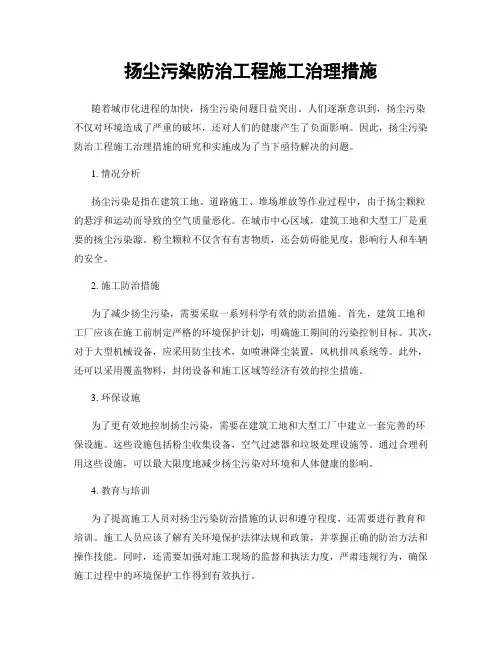 扬尘污染防治工程施工治理措施

随着城市化进程的加快，扬尘污染问题日益突出。人们逐渐意识到，扬尘污染不仅对环境造成了严重的破坏，还对人们的健康产生了负面影响。因此，扬尘污染防治工程施工治理措施的研究和实施成为了当下亟待解决的问题。

1. 情况分析

扬尘污染是指在建筑工地、道路施工、堆场堆放等作业过程中，由于扬尘颗粒的悬浮和运动而导致的空气质量恶化。在城市中心区域，建筑工地和大型工厂是重要的扬尘污染源。粉尘颗粒不仅含有有害物质，还会妨碍能见度，影响行人和车辆的安全。

2. 施工防治措施

为了减少扬尘污染，需要采取一系列科学有效的防治措施。首先，建筑工地和工厂应该在施工前制定严格的环境保护计划，明确施工期间的污染控制目标。其次，对于大型机械设备，应采用防尘技术，如喷淋降尘装置，风机排风系统等。此外，还可以采用覆盖物料，封闭设备和施工区域等经济有效的控尘措施。

3. 环保设施

为了更有效地控制扬尘污染，需要在建筑工地和大型工厂中建立一套完善的环保设施。这些设施包括粉尘收集设备，空气过滤器和垃圾处理设施等。通过合理利用这些设施，可以最大限度地减少扬尘污染对环境和人体健康的影响。

4. 教育与培训

为了提高施工人员对扬尘污染防治措施的认识和遵守程度，还需要进行教育和培训。施工人员应该了解有关环境保护法律法规和政策，并掌握正确的防治方法和操作技能。同时，还需要加强对施工现场的监督和执法力度，严肃违规行为，确保施工过程中的环境保护工作得到有效执行。